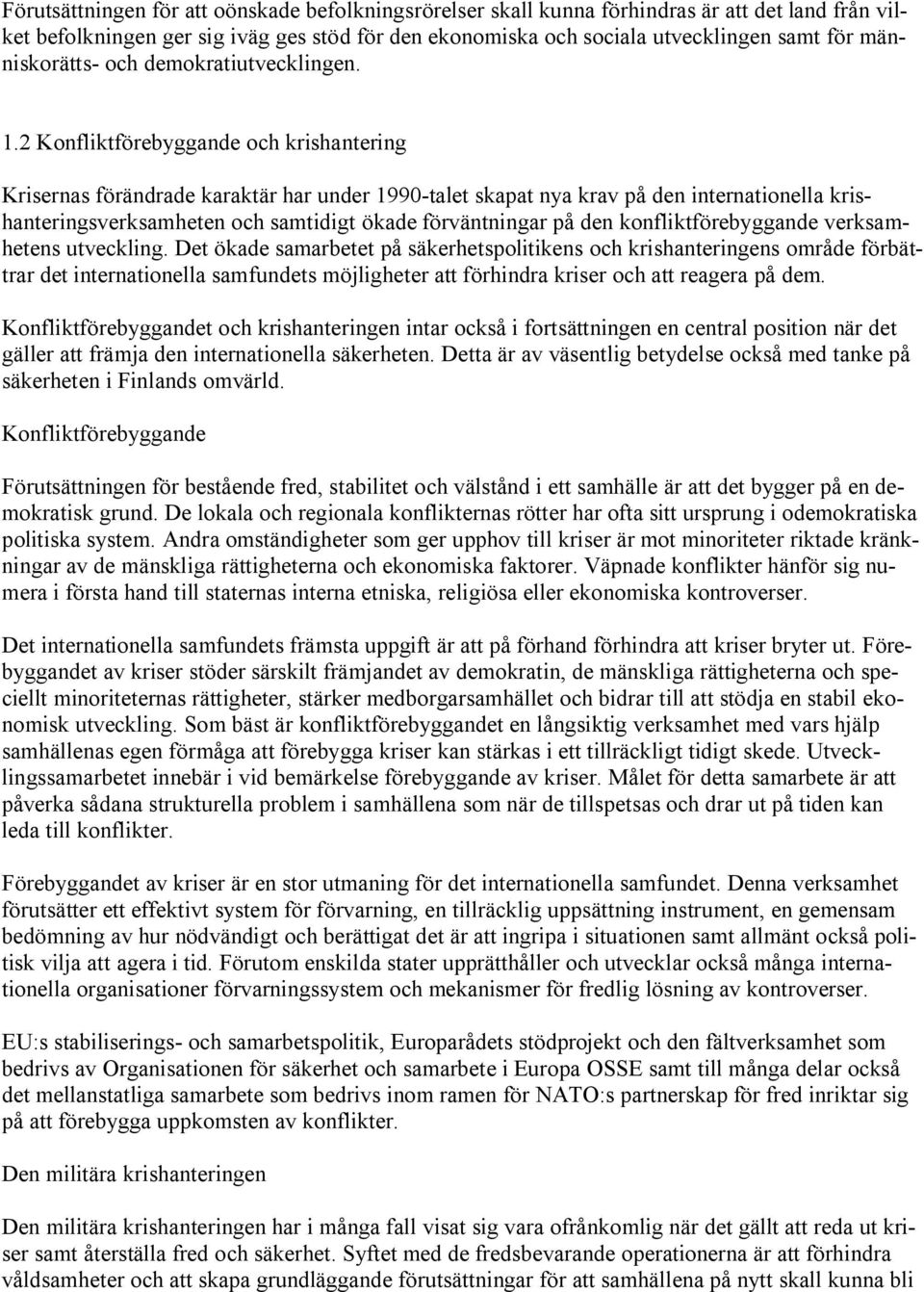 Förutsättningen för att oönskade befolkningsrörelser skall kunna förhindras är att det land från vilket befolkningen ger sig iväg ges stöd för den ekonomiska och sociala utvecklingen samt för människorätts- och demokratiutvecklingen.

1.2 Konfliktförebyggande och krishantering

Krisernas förändrade karaktär har under 1990-talet skapat nya krav på den internationella krishanteringsverksamheten och samtidigt ökade förväntningar på den konfliktförebyggande verksamhetens utveckling. Det ökade samarbetet på säkerhetspolitikens och krishanteringens område förbättrar det internationella samfundets möjligheter att förhindra kriser och att reagera på dem.

Konfliktförebyggandet och krishanteringen intar också i fortsättningen en central position när det gäller att främja den internationella säkerheten. Detta är av väsentlig betydelse också med tanke på säkerheten i Finlands omvärld.

Konfliktförebyggande

Förutsättningen för bestående fred, stabilitet och välstånd i ett samhälle är att det bygger på en demokratisk grund. De lokala och regionala konflikternas rötter har ofta sitt ursprung i odemokratiska politiska system. Andra omständigheter som ger upphov till kriser är mot minoriteter riktade kränkningar av de mänskliga rättigheterna och ekonomiska faktorer. Väpnade konflikter hänför sig numera i första hand till staternas interna etniska, religiösa eller ekonomiska kontroverser.

Det internationella samfundets främsta uppgift är att på förhand förhindra att kriser bryter ut. Förebyggandet av kriser stöder särskilt främjandet av demokratin, de mänskliga rättigheterna och speciellt minoriteternas rättigheter, stärker medborgarsamhället och bidrar till att stödja en stabil ekonomisk utveckling. Som bäst är konfliktförebyggandet en långsiktig verksamhet med vars hjälp samhällenas egen förmåga att förebygga kriser kan stärkas i ett tillräckligt tidigt skede. Utvecklingssamarbetet innebär i vid bemärkelse förebyggande av kriser. Målet för detta samarbete är att påverka sådana strukturella problem i samhällena som när de tillspetsas och drar ut på tiden kan leda till konflikter.

Förebyggandet av kriser är en stor utmaning för det internationella samfundet. Denna verksamhet förutsätter ett effektivt system för förvarning, en tillräcklig uppsättning instrument, en gemensam bedömning av hur nödvändigt och berättigat det är att ingripa i situationen samt allmänt också politisk vilja att agera i tid. Förutom enskilda stater upprätthåller och utvecklar också många internationella organisationer förvarningssystem och mekanismer för fredlig lösning av kontroverser.

EU:s stabiliserings- och samarbetspolitik, Europarådets stödprojekt och den fältverksamhet som bedrivs av Organisationen för säkerhet och samarbete i Europa OSSE samt till många delar också det mellanstatliga samarbete som bedrivs inom ramen för NATO:s partnerskap för fred inriktar sig på att förebygga uppkomsten av konflikter.

Den militära krishanteringen

Den militära krishanteringen har i många fall visat sig vara ofrånkomlig när det gällt att reda ut kriser samt återställa fred och säkerhet. Syftet med de fredsbevarande operationerna är att förhindra våldsamheter och att skapa grundläggande förutsättningar för att samhällena på nytt skall kunna bli